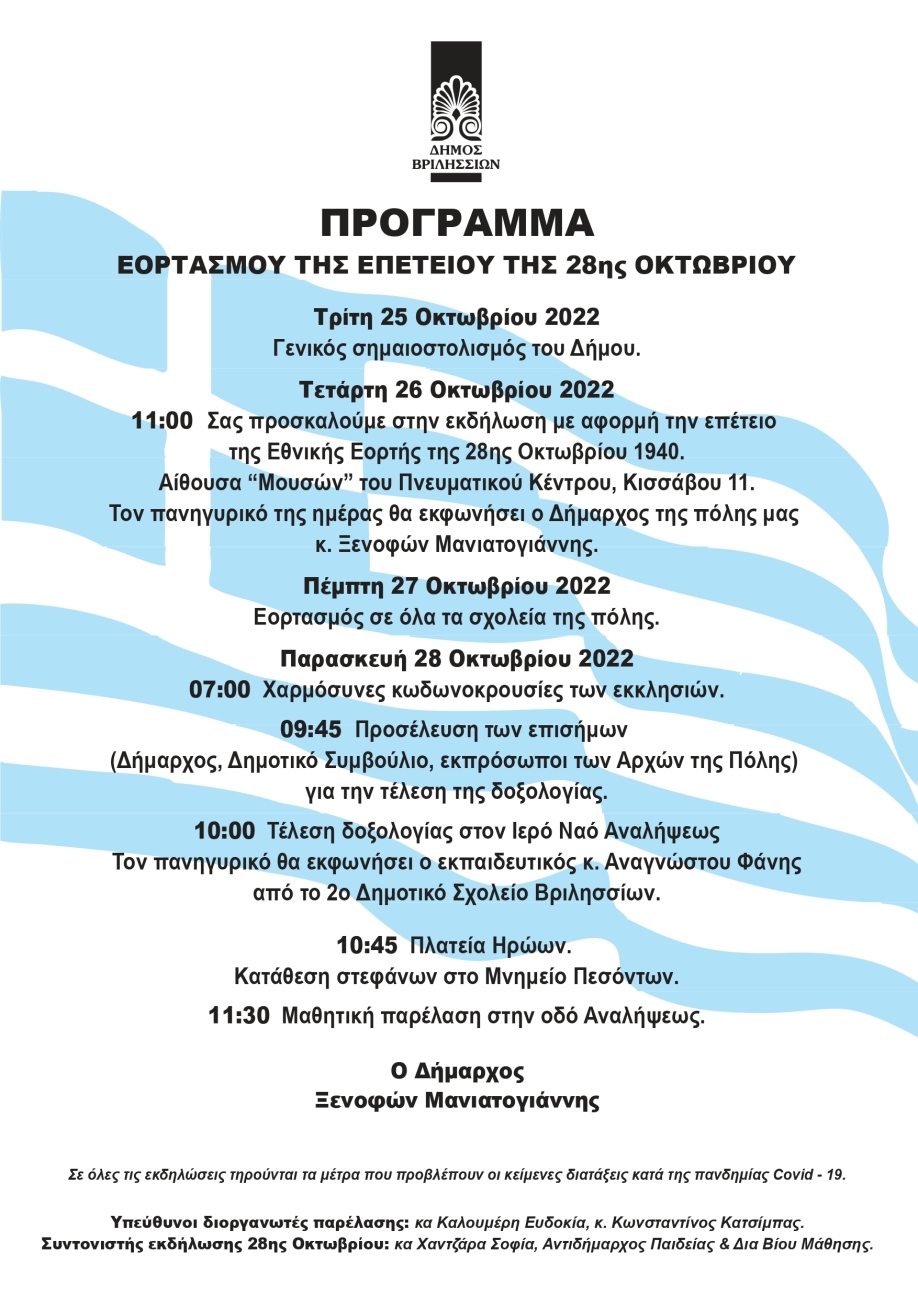 ΔΗΜΟΣ ΒΡΙΛΗΣΣΙΩΝ

ΠΡΟΓΡΑΜΜΑ
ΕΟΡΤΑΣΜΟΥ ΤΗΣ ΕΠΕΤΕΙΟΥ ΤΗΣ 28ης ΟΚΤΩΒΡΙΟΥ

Τρίτη 25 Οκτωβρίου 2022
Γενικός σημαιοστολισμός του Δήμου.

Τετάρτη 26 Οκτωβρίου 2022
11:00 Σας προσκαλούμε στην εκδήλωση με αφορμή την επέτειο της Εθνικής Εορτής της 28ης Οκτωβρίου 1940.
Αίθουσα “Μουσών” του Πνευματικού Κέντρου, Κισσάβου 11.
Τον πανηγυρικό της ημέρας θα εκφωνήσει ο Δήμαρχος της πόλης μας κ. Ξενοφών Μανιατογιάννης.

Πέμπτη 27 Οκτωβρίου 2022
Εορτασμός σε όλα τα σχολεία της πόλης.

Παρασκευή 28 Οκτωβρίου 2022
07:00 Χαρμόσυνες κωδωνοκρουσίες των εκκλησιών.

09:45 Προσέλευση των επισήμων
(Δήμαρχος, Δημοτικό Συμβούλιο, εκπρόσωποι των Αρχών της Πόλης) για την τέλεση της δοξολογίας.

10:00 Τέλεση δοξολογίας στον Ιερό Ναό Αναλήψεως
Τον πανηγυρικό θα εκφωνήσει ο εκπαιδευτικός κ. Αναγνώστου Φάνης από το 2ο Δημοτικό Σχολείο Βριλησσίων.

10:45 Πλατεία Ηρώων.
Κατάθεση στεφάνων στο Μνημείο Πεσόντων.

11:30 Μαθητική παρέλαση στην οδό Αναλήψεως.

Ο Δήμαρχος
Ξενοφών Μανιατογιάννης

Σε όλες τις εκδηλώσεις τηρούνται τα μέτρα που προβλέπουν οι κείμενες διατάξεις κατά της πανδημίας Covid - 19.

Υπεύθυνοι διοργανωτές παρέλασης: κα Καλουμέρη Ευδοκία, κ. Κωνσταντίνος Κατσίμπας.
Συντονιστής εκδήλωσης 28ης Οκτωβρίου: κα Χαντζάρα Σοφία, Αντιδήμαρχος Παιδείας & Δια Βίου Μάθησης.